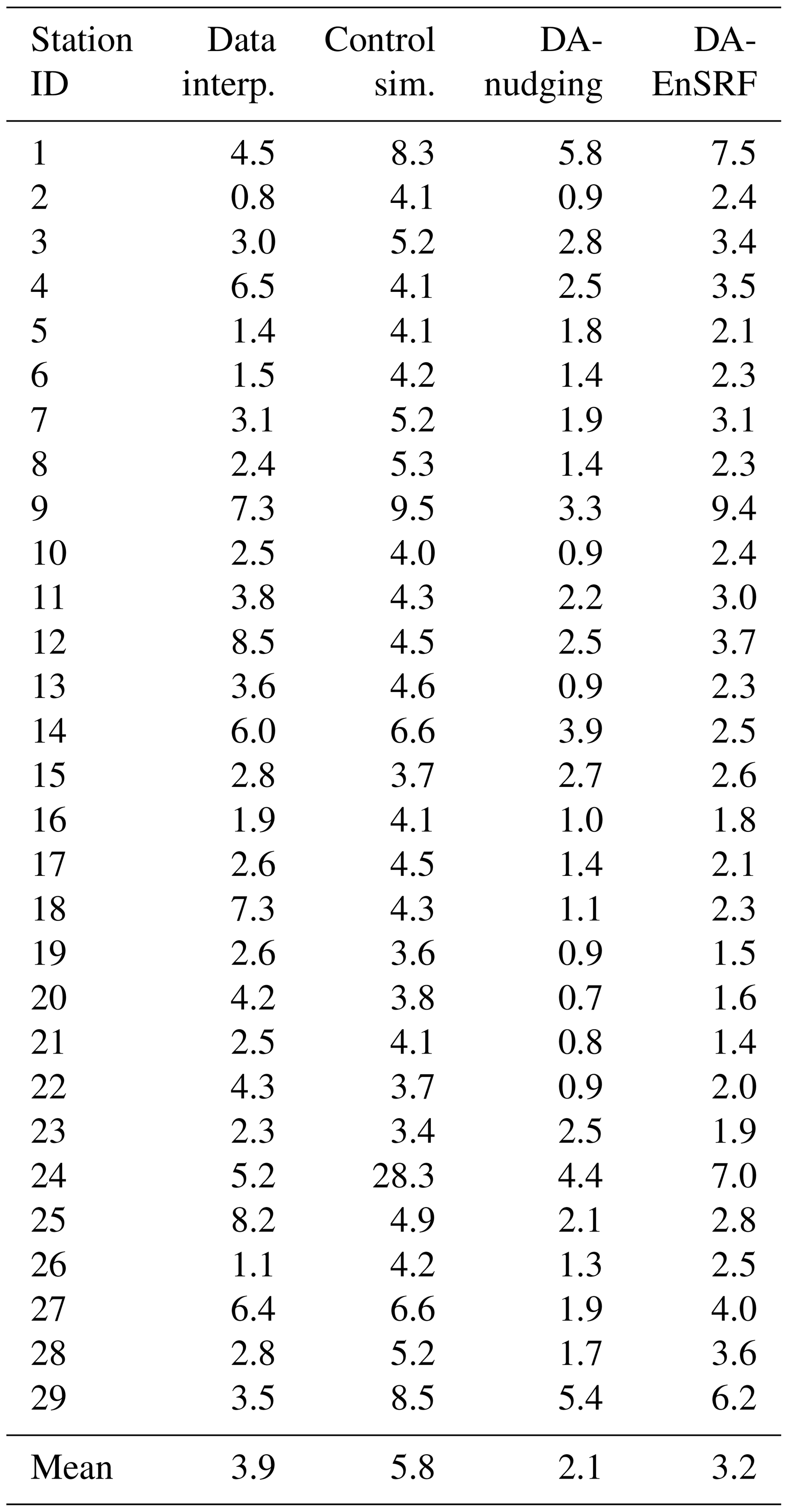 | Station ID | Data interp. | Control sim. | DA-nudging | DA-EnSRF |
|---|---|---|---|---|
| 1 | 4.5 | 8.3 | 5.8 | 7.5 |
| 2 | 0.8 | 4.1 | 0.9 | 2.4 |
| 3 | 3.0 | 5.2 | 2.8 | 3.4 |
| 4 | 6.5 | 4.1 | 2.5 | 3.5 |
| 5 | 1.4 | 4.1 | 1.8 | 2.1 |
| 6 | 1.5 | 4.2 | 1.4 | 2.3 |
| 7 | 3.1 | 5.2 | 1.9 | 3.1 |
| 8 | 2.4 | 5.3 | 1.4 | 2.3 |
| 9 | 7.3 | 9.5 | 3.3 | 9.4 |
| 10 | 2.5 | 4.0 | 0.9 | 2.4 |
| 11 | 3.8 | 4.3 | 2.2 | 3.0 |
| 12 | 8.5 | 4.5 | 2.5 | 3.7 |
| 13 | 3.6 | 4.6 | 0.9 | 2.3 |
| 14 | 6.0 | 6.6 | 3.9 | 2.5 |
| 15 | 2.8 | 3.7 | 2.7 | 2.6 |
| 16 | 1.9 | 4.1 | 1.0 | 1.8 |
| 17 | 2.6 | 4.5 | 1.4 | 2.1 |
| 18 | 7.3 | 4.3 | 1.1 | 2.3 |
| 19 | 2.6 | 3.6 | 0.9 | 1.5 |
| 20 | 4.2 | 3.8 | 0.7 | 1.6 |
| 21 | 2.5 | 4.1 | 0.8 | 1.4 |
| 22 | 4.3 | 3.7 | 0.9 | 2.0 |
| 23 | 2.3 | 3.4 | 2.5 | 1.9 |
| 24 | 5.2 | 28.3 | 4.4 | 7.0 |
| 25 | 8.2 | 4.9 | 2.1 | 2.8 |
| 26 | 1.1 | 4.2 | 1.3 | 2.5 |
| 27 | 6.4 | 6.6 | 1.9 | 4.0 |
| 28 | 2.8 | 5.2 | 1.7 | 3.6 |
| 29 | 3.5 | 8.5 | 5.4 | 6.2 |
| Mean | 3.9 | 5.8 | 2.1 | 3.2 |